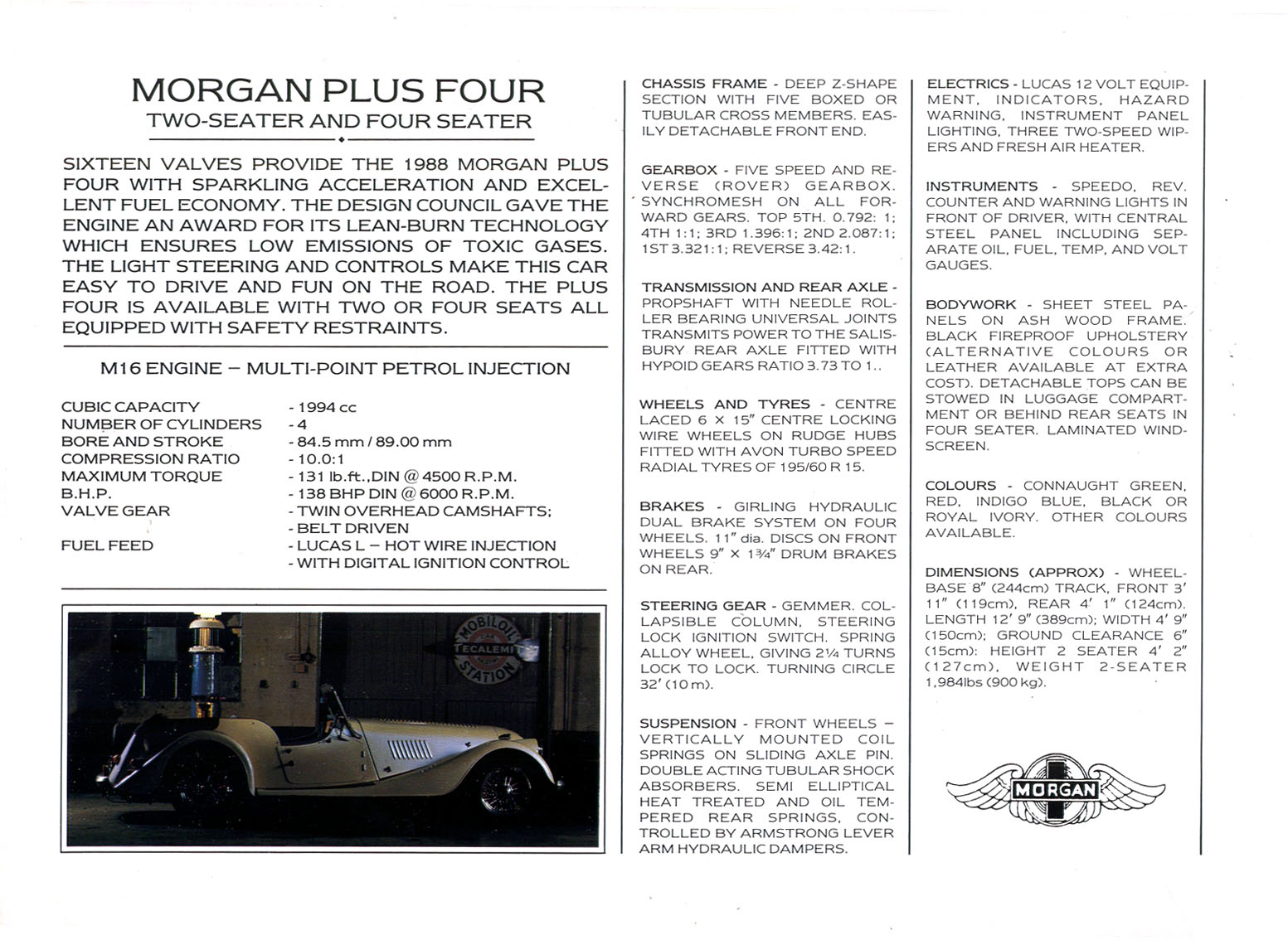 MORGAN PLUS FOUR
TWO-SEATER AND FOUR SEATER

SIXTEEN VALVES PROVIDE THE 1988 MORGAN PLUS FOUR WITH SPARKLING ACCELERATION AND EXCELLENT FUEL ECONOMY. THE DESIGN COUNCIL GAVE THE ENGINE AN AWARD FOR ITS LEAN-BURN TECHNOLOGY WHICH ENSURES LOW EMISSIONS OF TOXIC GASES. THE LIGHT STEERING AND CONTROLS MAKE THIS CAR EASY TO DRIVE AND FUN ON THE ROAD. THE PLUS FOUR IS AVAILABLE WITH TWO OR FOUR SEATS ALL EQUIPPED WITH SAFETY RESTRAINTS.

M16 ENGINE – MULTI-POINT PETROL INJECTION

| | |
|---|---|
| CUBIC CAPACITY | - 1994 cc |
| NUMBER OF CYLINDERS | - 4 |
| BORE AND STROKE | - 84.5 mm / 89.00 mm |
| COMPRESSION RATIO | - 10.0:1 |
| MAXIMUM TORQUE | - 131 lb.ft.,DIN @ 4500 R.P.M. |
| B.H.P. | - 138 BHP DIN @ 6000 R.P.M. |
| VALVE GEAR | - TWIN OVERHEAD CAMSHAFTS; - BELT DRIVEN |
| FUEL FEED | - LUCAS L – HOT WIRE INJECTION - WITH DIGITAL IGNITION CONTROL |

MOBILOIL TECALEMIT STATION

CHASSIS FRAME - DEEP Z-SHAPE SECTION WITH FIVE BOXED OR TUBULAR CROSS MEMBERS. EASILY DETACHABLE FRONT END.

GEARBOX - FIVE SPEED AND REVERSE (ROVER) GEARBOX. SYNCHROMESH ON ALL FORWARD GEARS. TOP 5TH. 0.792: 1; 4TH 1:1; 3RD 1.396:1; 2ND 2.087:1; 1ST 3.321:1; REVERSE 3.42:1.

TRANSMISSION AND REAR AXLE - PROPSHAFT WITH NEEDLE ROLLER BEARING UNIVERSAL JOINTS TRANSMITS POWER TO THE SALISBURY REAR AXLE FITTED WITH HYPOID GEARS RATIO 3.73 TO 1..

WHEELS AND TYRES - CENTRE LACED 6 X 15" CENTRE LOCKING WIRE WHEELS ON RUDGE HUBS FITTED WITH AVON TURBO SPEED RADIAL TYRES OF 195/60 R 15.

BRAKES - GIRLING HYDRAULIC DUAL BRAKE SYSTEM ON FOUR WHEELS. 11" dia. DISCS ON FRONT WHEELS 9" X 1¾" DRUM BRAKES ON REAR.

STEERING GEAR - GEMMER. COLLAPSIBLE COLUMN, STEERING LOCK IGNITION SWITCH. SPRING ALLOY WHEEL, GIVING 2¼ TURNS LOCK TO LOCK. TURNING CIRCLE 32' (10 m).

SUSPENSION - FRONT WHEELS – VERTICALLY MOUNTED COIL SPRINGS ON SLIDING AXLE PIN. DOUBLE ACTING TUBULAR SHOCK ABSORBERS. SEMI ELLIPTICAL HEAT TREATED AND OIL TEMPERED REAR SPRINGS, CONTROLLED BY ARMSTRONG LEVER ARM HYDRAULIC DAMPERS.

ELECTRICS - LUCAS 12 VOLT EQUIPMENT, INDICATORS, HAZARD WARNING, INSTRUMENT PANEL LIGHTING, THREE TWO-SPEED WIPERS AND FRESH AIR HEATER.

INSTRUMENTS - SPEEDO, REV. COUNTER AND WARNING LIGHTS IN FRONT OF DRIVER, WITH CENTRAL STEEL PANEL INCLUDING SEPARATE OIL, FUEL, TEMP, AND VOLT GAUGES.

BODYWORK - SHEET STEEL PANELS ON ASH WOOD FRAME. BLACK FIREPROOF UPHOLSTERY (ALTERNATIVE COLOURS OR LEATHER AVAILABLE AT EXTRA COST). DETACHABLE TOPS CAN BE STOWED IN LUGGAGE COMPARTMENT OR BEHIND REAR SEATS IN FOUR SEATER. LAMINATED WINDSCREEN.

COLOURS - CONNAUGHT GREEN, RED, INDIGO BLUE, BLACK OR ROYAL IVORY. OTHER COLOURS AVAILABLE.

DIMENSIONS (APPROX) - WHEELBASE 8" (244cm) TRACK, FRONT 3' 11" (119cm), REAR 4' 1" (124cm). LENGTH 12' 9" (389cm); WIDTH 4' 9" (150cm); GROUND CLEARANCE 6" (15cm): HEIGHT 2 SEATER 4' 2" (127cm), WEIGHT 2-SEATER 1,984lbs (900 kg).

MORGAN